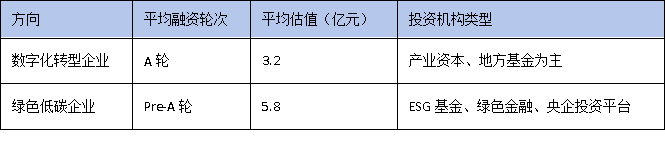 | 方向 | 平均融资轮次 | 平均估值（亿元） | 投资机构类型 |
|---|---|---|---|
| 数字化转型企业 | A 轮 | 3.2 | 产业资本、地方基金为主 |
| 绿色低碳企业 | Pre-A 轮 | 5.8 | ESG 基金、绿色金融、央企投资平台 |